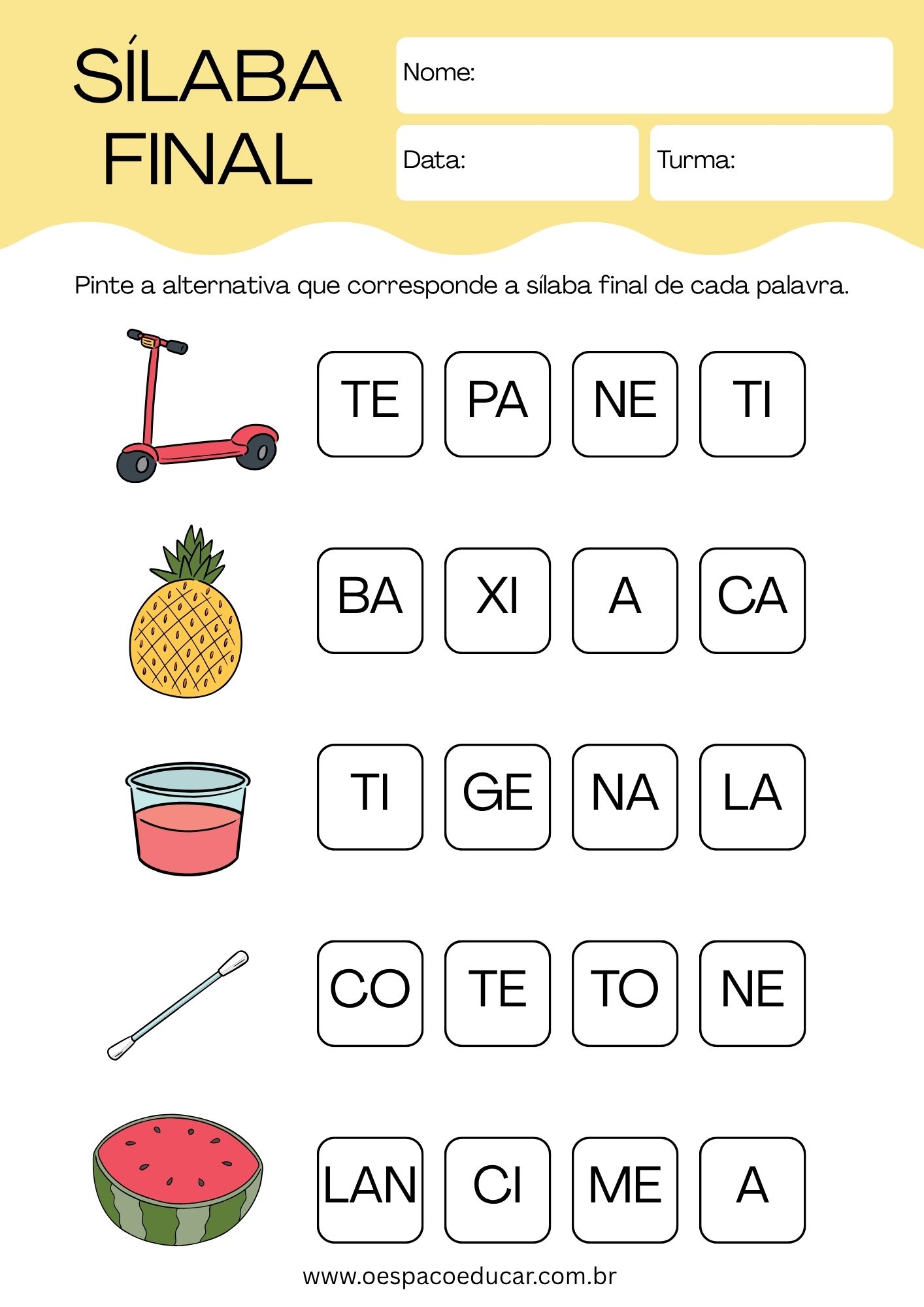 SÍLABA FINAL

Nome:

Data:

Turma:

Pinte a alternativa que corresponde a sílaba final de cada palavra.

TE PA NE TI

BA XI A CA

TI GE NA LA

CO TE TO NE

LAN CI ME A

www.oespacoeducar.com.br